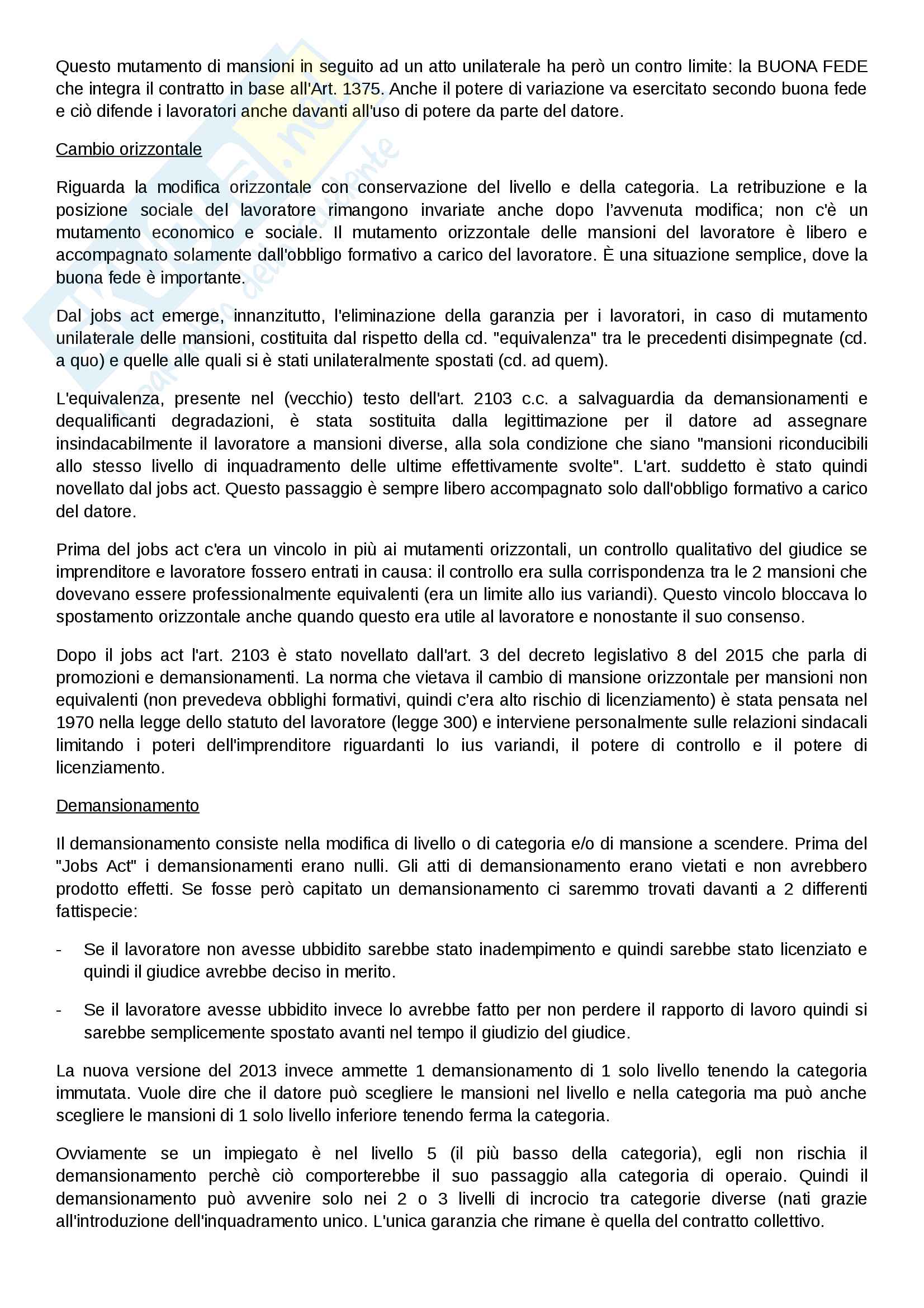 Questo mutamento di mansioni in seguito ad un atto unilaterale ha però un contro limite: la BUONA FEDE che integra il contratto in base all'Art. 1375. Anche il potere di variazione va esercitato secondo buona fede e ciò difende i lavoratori anche davanti all'uso di potere da parte del datore.

Cambio orizzontale

Riguarda la modifica orizzontale con conservazione del livello e della categoria. La retribuzione e la posizione sociale del lavoratore rimangono invariate anche dopo l'avvenuta modifica; non c'è un mutamento economico e sociale. Il mutamento orizzontale delle mansioni del lavoratore è libero e accompagnato solamente dall'obbligo formativo a carico del lavoratore. È una situazione semplice, dove la buona fede è importante.

Dal jobs act emerge, innanzitutto, l'eliminazione della garanzia per i lavoratori, in caso di mutamento unilaterale delle mansioni, costituita dal rispetto della cd. "equivalenza" tra le precedenti disimpegnate (cd. a quo) e quelle alle quali si è stati unilateralmente spostati (cd. ad quem).

L'equivalenza, presente nel (vecchio) testo dell'art. 2103 c.c. a salvaguardia da demansionamenti e dequalificanti degradazioni, è stata sostituita dalla legittimazione per il datore ad assegnare insindacabilmente il lavoratore a mansioni diverse, alla sola condizione che siano "mansioni riconducibili allo stesso livello di inquadramento delle ultime effettivamente svolte". L'art. suddetto è stato quindi novellato dal jobs act. Questo passaggio è sempre libero accompagnato solo dall'obbligo formativo a carico del datore.

Prima del jobs act c'era un vincolo in più ai mutamenti orizzontali, un controllo qualitativo del giudice se imprenditore e lavoratore fossero entrati in causa: il controllo era sulla corrispondenza tra le 2 mansioni che dovevano essere professionalmente equivalenti (era un limite allo ius variandi). Questo vincolo bloccava lo spostamento orizzontale anche quando questo era utile al lavoratore e nonostante il suo consenso.

Dopo il jobs act l'art. 2103 è stato novellato dall'art. 3 del decreto legislativo 8 del 2015 che parla di promozioni e demansionamenti. La norma che vietava il cambio di mansione orizzontale per mansioni non equivalenti (non prevedeva obblighi formativi, quindi c'era alto rischio di licenziamento) è stata pensata nel 1970 nella legge dello statuto del lavoratore (legge 300) e interviene personalmente sulle relazioni sindacali limitando i poteri dell'imprenditore riguardanti lo ius variandi, il potere di controllo e il potere di licenziamento.

Demansionamento

Il demansionamento consiste nella modifica di livello o di categoria e/o di mansione a scendere. Prima del "Jobs Act" i demansionamenti erano nulli. Gli atti di demansionamento erano vietati e non avrebbero prodotto effetti. Se fosse però capitato un demansionamento ci saremmo trovati davanti a 2 differenti fattispecie:

- Se il lavoratore non avesse ubbidito sarebbe stato inadempimento e quindi sarebbe stato licenziato e quindi il giudice avrebbe deciso in merito.

- Se il lavoratore avesse ubbidito invece lo avrebbe fatto per non perdere il rapporto di lavoro quindi si sarebbe semplicemente spostato avanti nel tempo il giudizio del giudice.

La nuova versione del 2013 invece ammette 1 demansionamento di 1 solo livello tenendo la categoria immutata. Vuole dire che il datore può scegliere le mansioni nel livello e nella categoria ma può anche scegliere le mansioni di 1 solo livello inferiore tenendo ferma la categoria.

Ovviamente se un impiegato è nel livello 5 (il più basso della categoria), egli non rischia il demansionamento perchè ciò comporterebbe il suo passaggio alla categoria di operaio. Quindi il demansionamento può avvenire solo nei 2 o 3 livelli di incrocio tra categorie diverse (nati grazie all'introduzione dell'inquadramento unico. L'unica garanzia che rimane è quella del contratto collettivo.